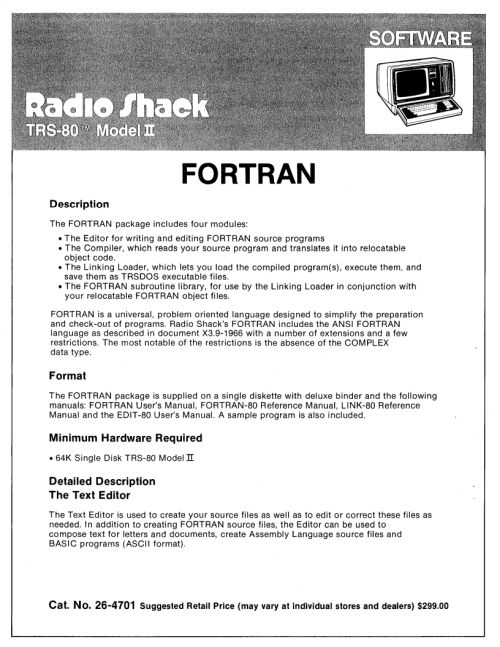 SOFTWARE

Radio Shack
TRS-80™ Model II

FORTRAN

Description

The FORTRAN package includes four modules:

• The Editor for writing and editing FORTRAN source programs
• The Compiler, which reads your source program and translates it into relocatable object code.
• The Linking Loader, which lets you load the compiled program(s), execute them, and save them as TRSDOS executable files.
• The FORTRAN subroutine library, for use by the Linking Loader in conjunction with your relocatable FORTRAN object files.

FORTRAN is a universal, problem oriented language designed to simplify the preparation and check-out of programs. Radio Shack's FORTRAN includes the ANSI FORTRAN language as described in document X3.9-1966 with a number of extensions and a few restrictions. The most notable of the restrictions is the absence of the COMPLEX data type.

Format

The FORTRAN package is supplied on a single diskette with deluxe binder and the following manuals: FORTRAN User's Manual, FORTRAN-80 Reference Manual, LINK-80 Reference Manual and the EDIT-80 User's Manual. A sample program is also included.

Minimum Hardware Required

• 64K Single Disk TRS-80 Model II

Detailed Description
The Text Editor

The Text Editor is used to create your source files as well as to edit or correct these files as needed. In addition to creating FORTRAN source files, the Editor can be used to compose text for letters and documents, create Assembly Language source files and BASIC programs (ASCII format).

Cat. No. 26-4701 Suggested Retail Price (may vary at individual stores and dealers) $299.00